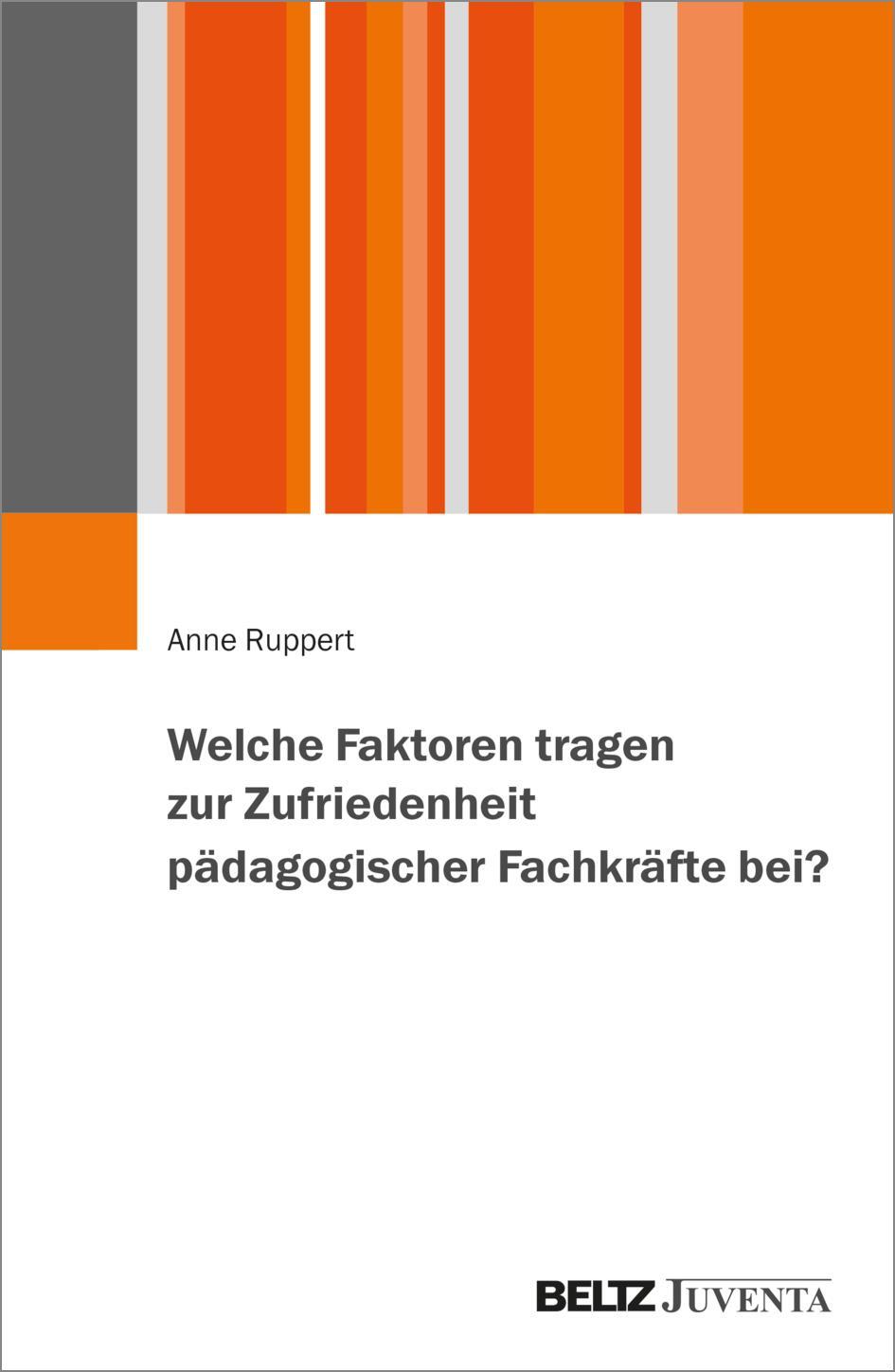 Anne Ruppert

Welche Faktoren tragen zur Zufriedenheit pädagogischer Fachkräfte bei?

BELTZ JUVENTA